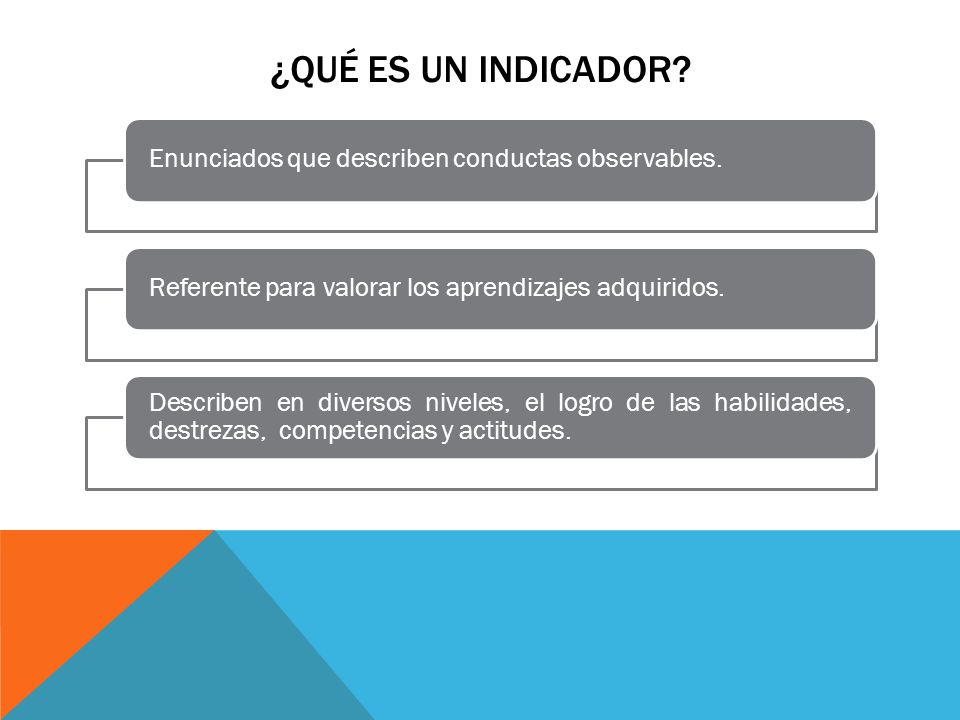 ¿QUÉ ES UN INDICADOR?

Enunciados que describen conductas observables.

Referente para valorar los aprendizajes adquiridos.

Describen en diversos niveles, el logro de las habilidades, destrezas, competencias y actitudes.